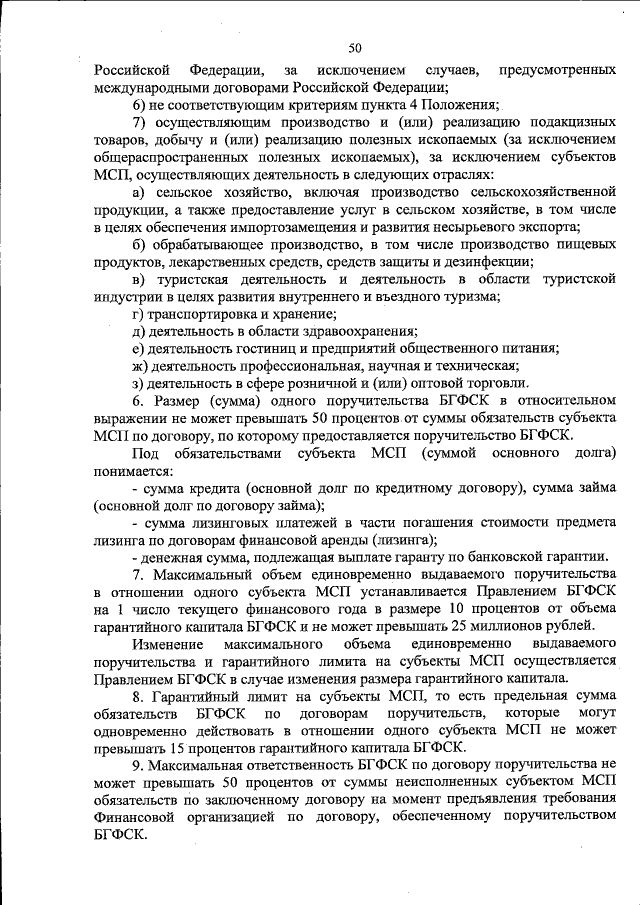 50

Российской Федерации, за исключением случаев, предусмотренных международными договорами Российской Федерации;

6) не соответствующим критериям пункта 4 Положения;

7) осуществляющим производство и (или) реализацию подакцизных товаров, добычу и (или) реализацию полезных ископаемых (за исключением общераспространенных полезных ископаемых), за исключением субъектов МСП, осуществляющих деятельность в следующих отраслях:

а) сельское хозяйство, включая производство сельскохозяйственной продукции, а также предоставление услуг в сельском хозяйстве, в том числе в целях обеспечения импортозамещения и развития несырьевого экспорта;

б) обрабатывающее производство, в том числе производство пищевых продуктов, лекарственных средств, средств защиты и дезинфекции;

в) туристская деятельность и деятельность в области туристской индустрии в целях развития внутреннего и въездного туризма;

г) транспортировка и хранение;

д) деятельность в области здравоохранения;

е) деятельность гостиниц и предприятий общественного питания;

ж) деятельность профессиональная, научная и техническая;

з) деятельность в сфере розничной и (или) оптовой торговли.

6. Размер (сумма) одного поручительства БГФСК в относительном выражении не может превышать 50 процентов от суммы обязательств субъекта МСП по договору, по которому предоставляется поручительство БГФСК.

Под обязательствами субъекта МСП (суммой основного долга) понимается:

- сумма кредита (основной долг по кредитному договору), сумма займа (основной долг по договору займа);

- сумма лизинговых платежей в части погашения стоимости предмета лизинга по договорам финансовой аренды (лизинга);

- денежная сумма, подлежащая выплате гаранту по банковской гарантии.

7. Максимальный объем единовременно выдаваемого поручительства в отношении одного субъекта МСП устанавливается Правлением БГФСК на 1 число текущего финансового года в размере 10 процентов от объема гарантийного капитала БГФСК и не может превышать 25 миллионов рублей.

Изменение максимального объема единовременно выдаваемого поручительства и гарантийного лимита на субъекты МСП осуществляется Правлением БГФСК в случае изменения размера гарантийного капитала.

8. Гарантийный лимит на субъекты МСП, то есть предельная сумма обязательств БГФСК по договорам поручительств, которые могут одновременно действовать в отношении одного субъекта МСП не может превышать 15 процентов гарантийного капитала БГФСК.

9. Максимальная ответственность БГФСК по договору поручительства не может превышать 50 процентов от суммы неисполненных субъектом МСП обязательств по заключенному договору на момент предъявления требования Финансовой организацией по договору, обеспеченному поручительством БГФСК.